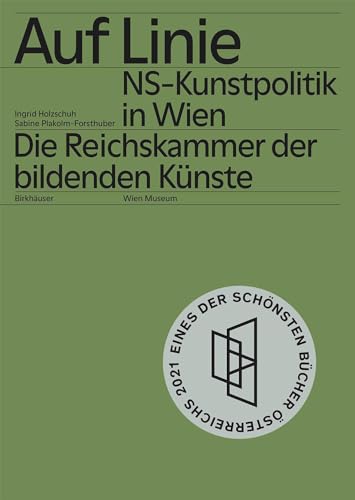 Auf Linie

NS-Kunstpolitik in Wien

Ingrid Holzschuh
Sabine Plakolm-Forsthuber

Die Reichskammer der bildenden Künste

Birkhäuser

Wien Museum

EINES DER SCHÖNSTEN BÜCHER ÖSTERREICHS 2021